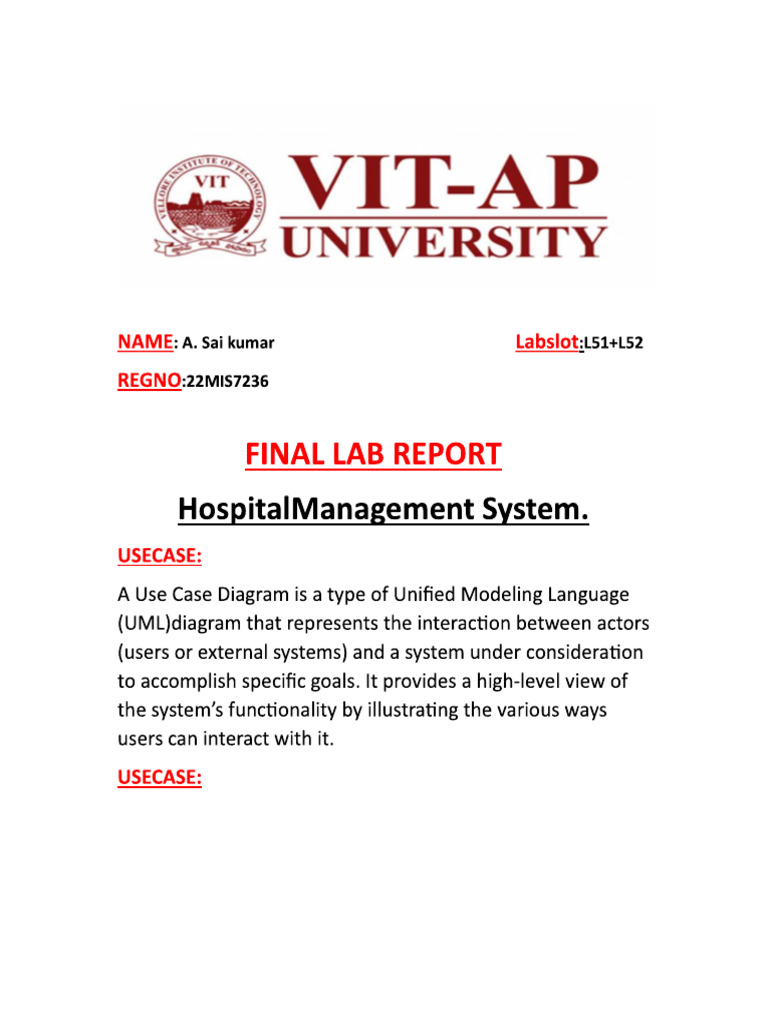 VELLORE INSTITUTE OF TECHNOLOGY
VIT

VIT-AP
UNIVERSITY

NAME: A. Sai kumar

Labslot:L51+L52

REGNO:22MIS7236

FINAL LAB REPORT

HospitalManagement System.

USECASE:

A Use Case Diagram is a type of Unified Modeling Language (UML)diagram that represents the interaction between actors (users or external systems) and a system under consideration to accomplish specific goals. It provides a high-level view of the system's functionality by illustrating the various ways users can interact with it.

USECASE: